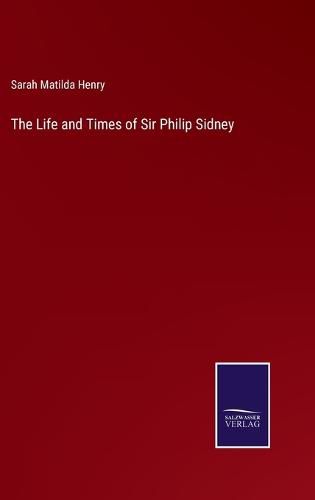 Sarah Matilda Henry

The Life and Times of Sir Philip Sidney

SALZWASSER
VERLAG